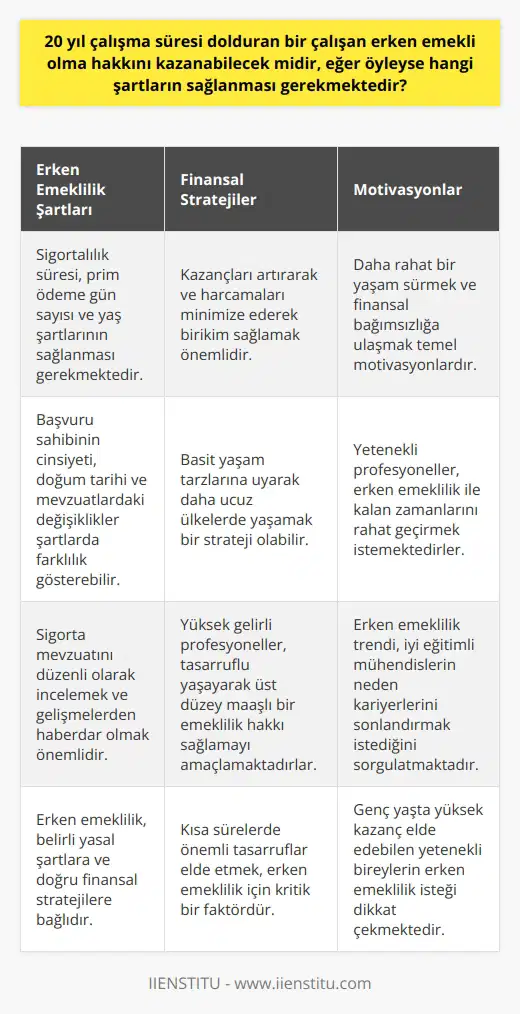 20 yıl çalışma süresi dolduran bir çalışan erken emekli olma hakkını kazanabilecek midir, eğer öyleyse hangi şartların sağlanması gerekmektedir?

| Erken Emeklilik Şartları | Finansal Stratejiler | Motivasyonlar |
|---|---|---|
| Sigortalılık süresi, prim ödeme gün sayısı ve yaş şartlarının sağlanması gerekmektedir. | Kazançları artırarak ve harcamaları minimize ederek birikim sağlamak önemlidir. | Daha rahat bir yaşam sürmek ve finansal bağımsızlığa ulaşmak temel motivasyonlardır. |
| Başvuru sahibinin cinsiyeti, doğum tarihi ve mevzuatlardaki değişiklikler şartlarda farklılık gösterebilir. | Basit yaşam tarzlarına uyarak daha ucuz ülkelerde yaşamak bir strateji olabilir. | Yetenekli profesyoneller, erken emeklilik ile kalan zamanlarını rahat geçirmek istemektedirler. |
| Sigorta mevzuatını düzenli olarak incelemek ve gelişmelerden haberdar olmak önemlidir. | Yüksek gelirli profesyoneller, tasarruflu yaşayarak üst düzey maaşlı bir emeklilik hakkı sağlamayı amaçlamaktadırlar. | Erken emeklilik trendi, iyi eğitimli mühendislerin neden kariyerlerini sonlandırmak istediğini sorgulatmaktadır. |
| Erken emeklilik, belirli yasal şartlara ve doğru finansal stratejilere bağlıdır. | Kısa sürelerde önemli tasarruflar elde etmek, erken emeklilik için kritik bir faktördür. | Genç yaşta yüksek kazanç elde edebilen yetenekli bireylerin erken emeklilik isteği dikkat çekmektedir. |

IIENSTITU - www.iienstitu.com